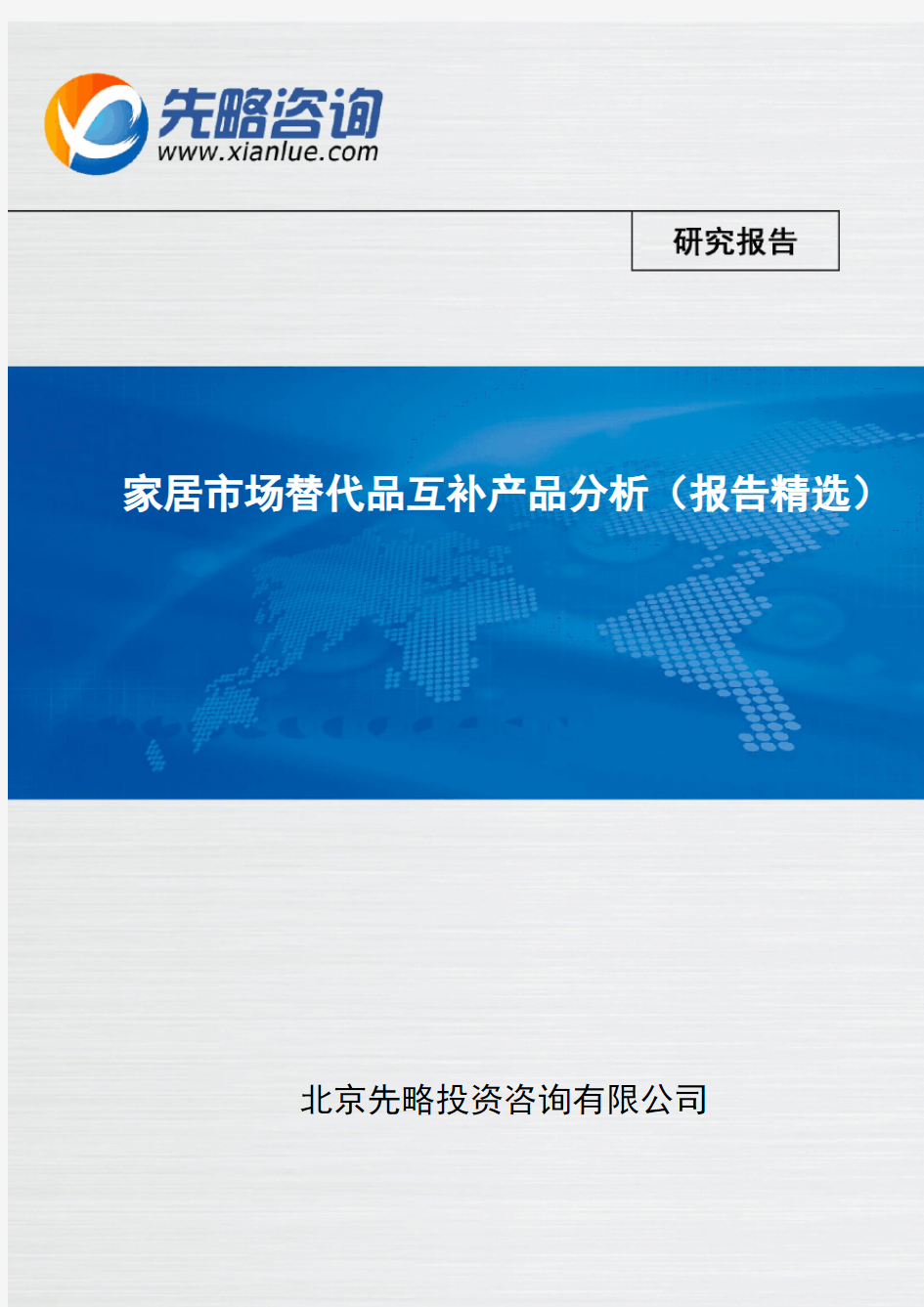 先略咨询
www.xianlue.com

研究报告

家居市场替代品互补产品分析（报告精选）

北京先略投资咨询有限公司